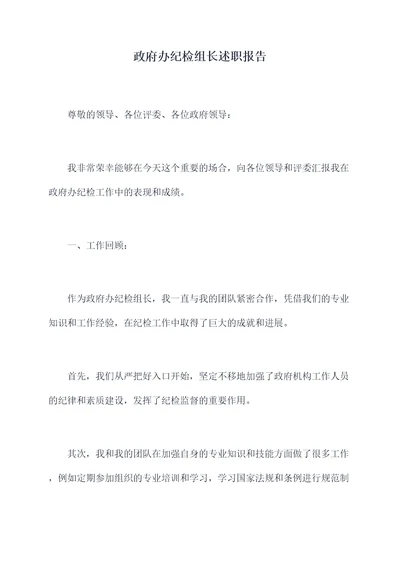 政府办纪检组长述职报告

尊敬的领导、各位评委、各位政府领导：

我非常荣幸能够在今天这个重要的场合，向各位领导和评委汇报我在政府办纪检工作中的表现和成绩。

一、工作回顾：

作为政府办纪检组长，我一直与我的团队紧密合作，凭借我们的专业知识和工作经验，在纪检工作中取得了巨大的成就和进展。

首先，我们从严把好入口开始，坚定不移地加强了政府机构工作人员的纪律和素质建设，发挥了纪检监督的重要作用。

其次，我和我的团队在加强自身的专业知识和技能方面做了很多工作，例如定期参加组织的专业培训和学习，学习国家法规和条例进行规范制